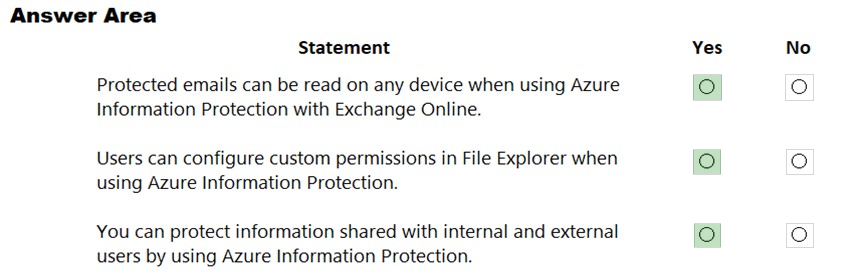 Answer Area

| Statement | Yes | No |
|---|---|---|
| Protected emails can be read on any device when using Azure Information Protection with Exchange Online. | ○ | ○ |
| Users can configure custom permissions in File Explorer when using Azure Information Protection. | ○ | ○ |
| You can protect information shared with internal and external users by using Azure Information Protection. | ○ | ○ |